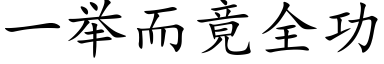 一举而竟全功